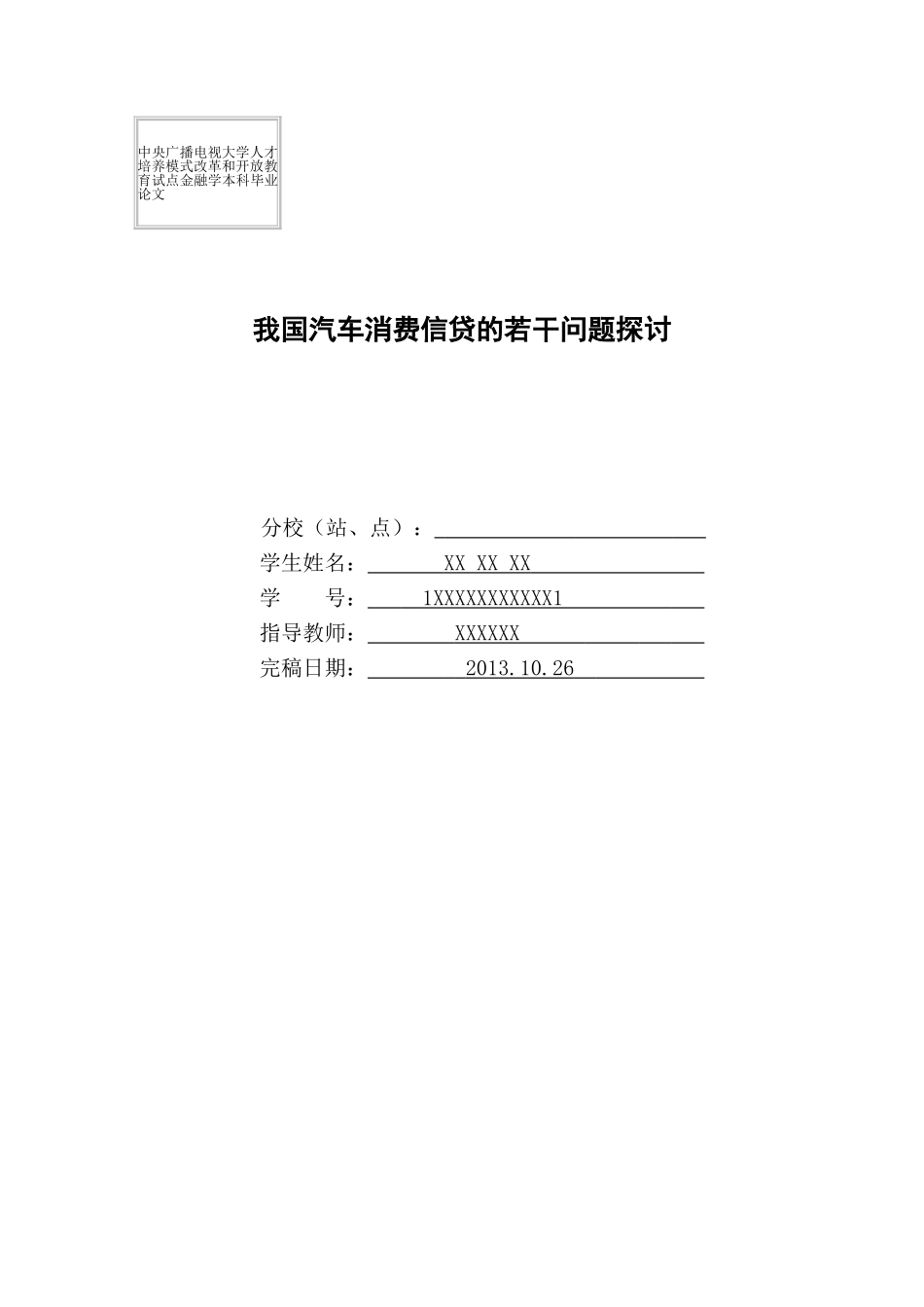 中央广播电视大学人才培养模式改革和开放教育试点金融学本科毕业论文

我国汽车消费信贷的若干问题探讨

分校（站、点）：

学生姓名： XX XX XX

学　　号： 1XXXXXXXXXXX1

指导教师： XXXXXX

完稿日期： 2013.10.26